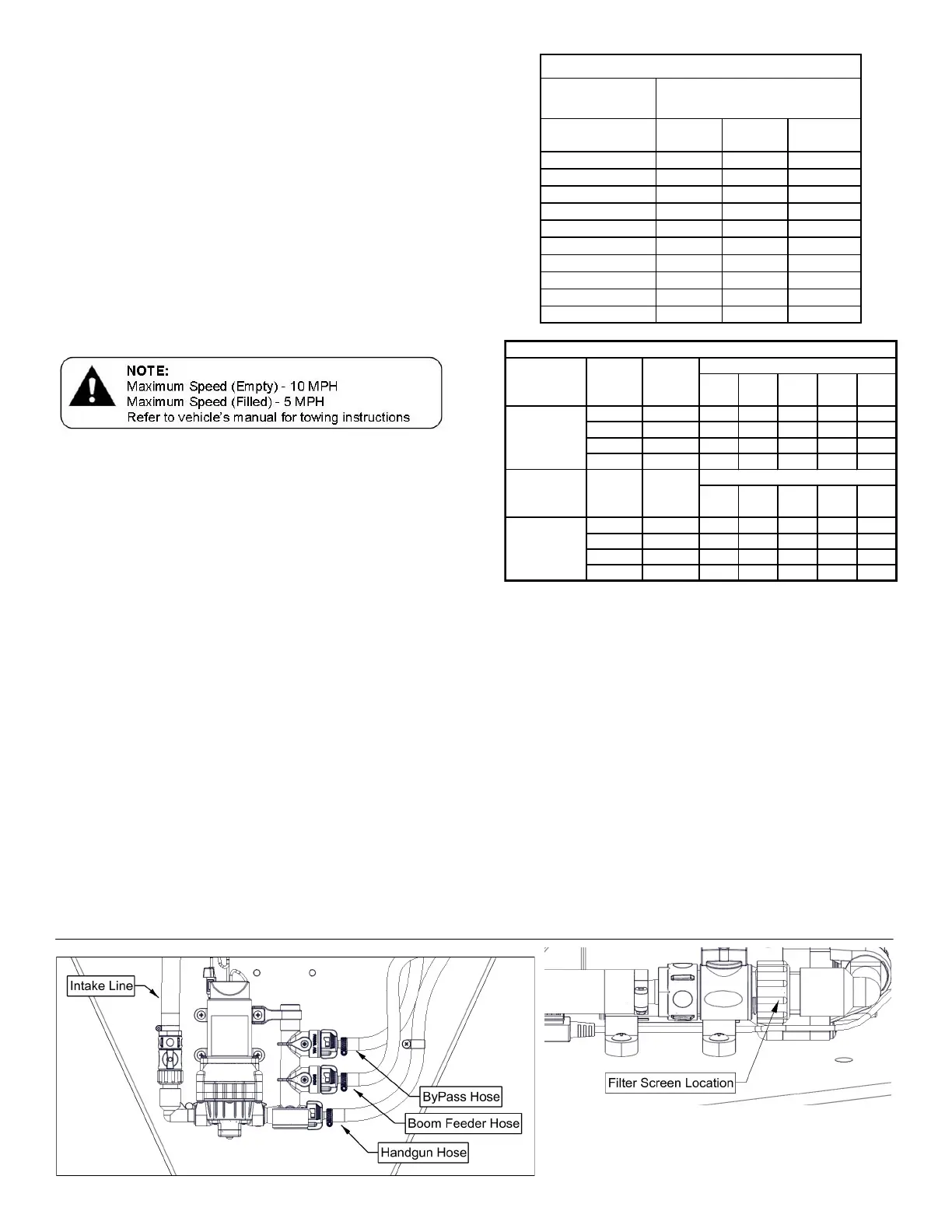 NOTE:
Maximum Speed (Empty) - 10 MPH
Maximum Speed (Filled) - 5 MPH
Refer to vehicle's manual for towing instructions

Intake Line

ByPass Hose

Boom Feeder Hose

Handgun Hose

Filter Screen Location